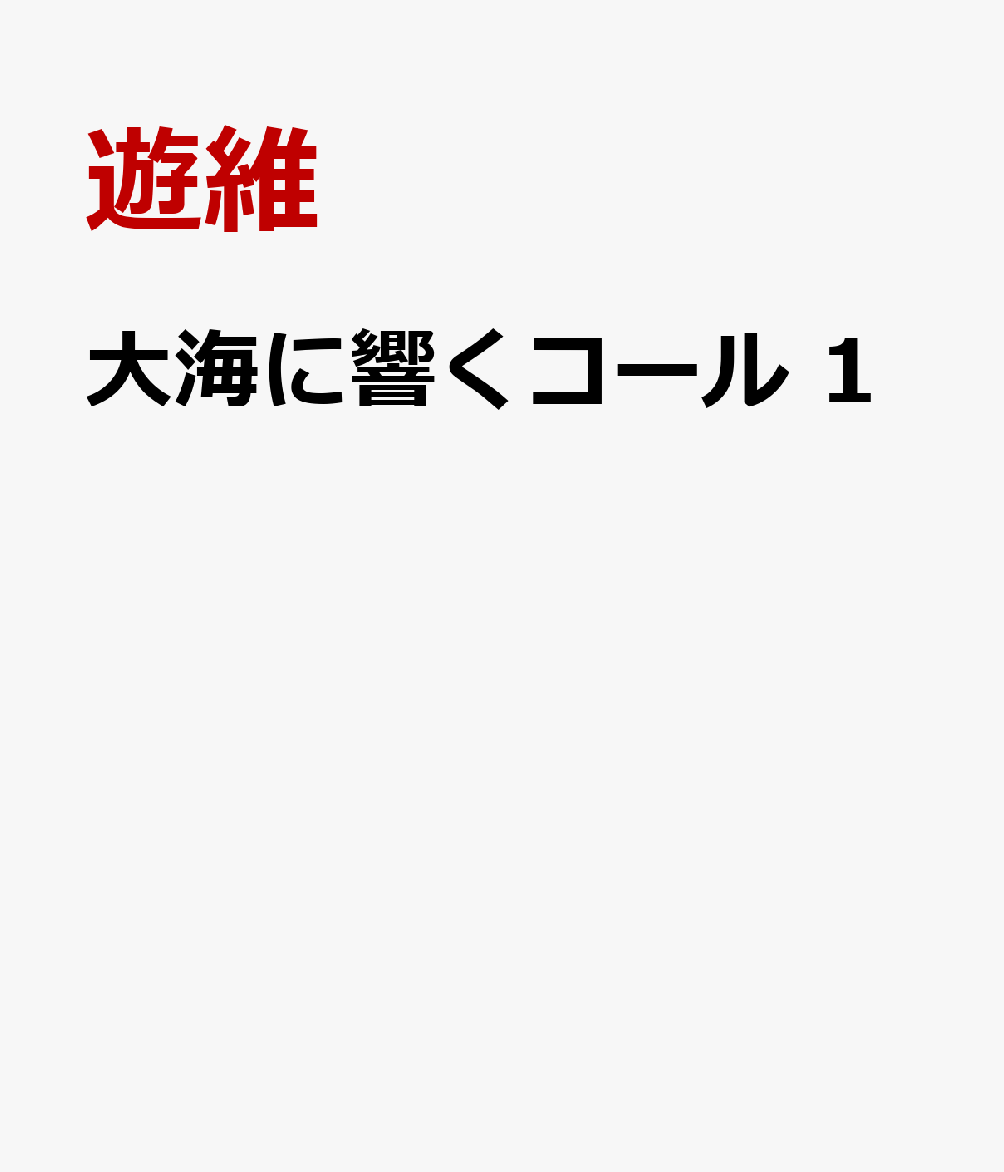 遊維

大海に響くコール 1